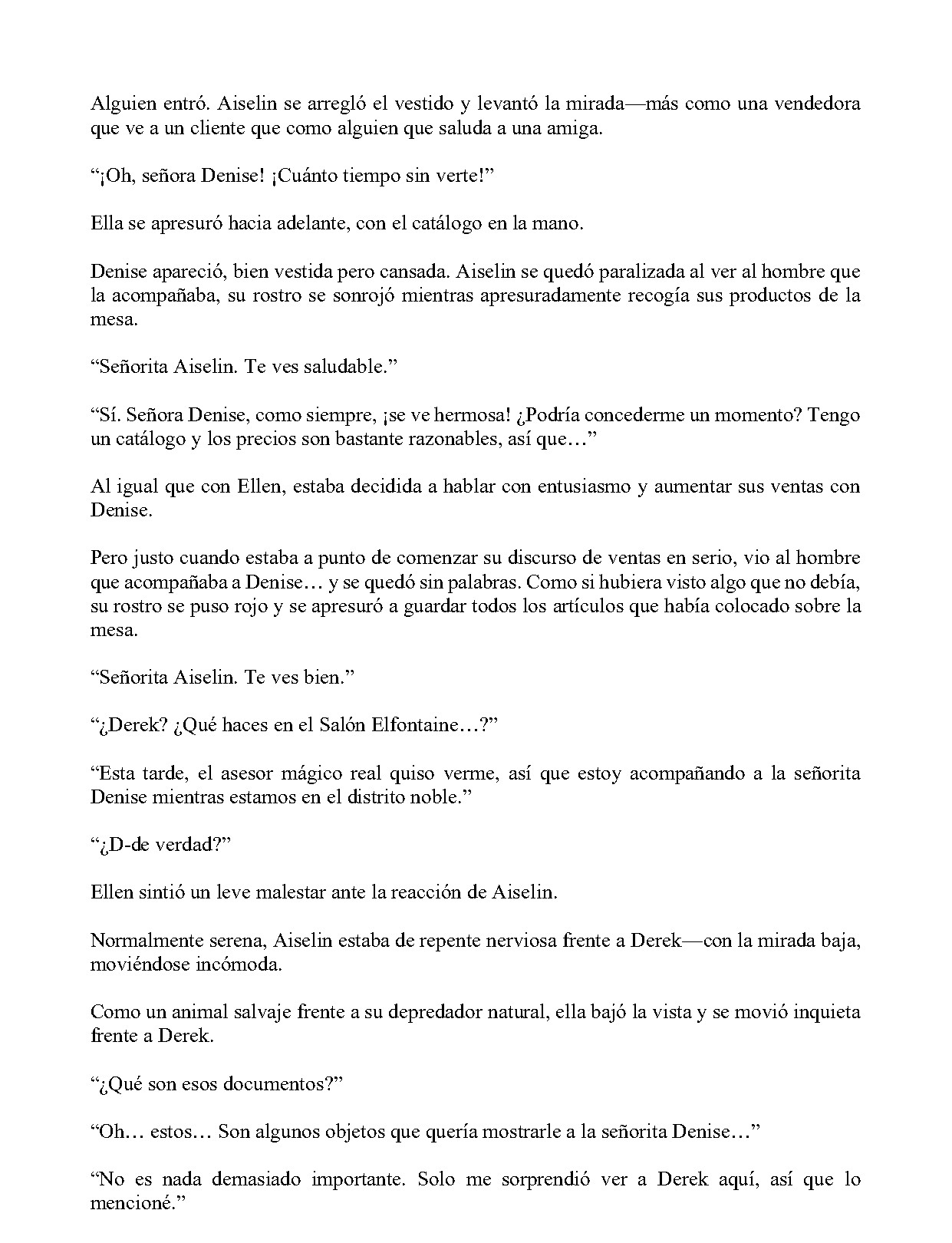 Alguien entró. Aiselin se arregló el vestido y levantó la mirada—más como una vendedora que ve a un cliente que como alguien que saluda a una amiga.

“¡Oh, señora Denise! ¡Cuánto tiempo sin verte!”

Ella se apresuró hacia adelante, con el catálogo en la mano.

Denise apareció, bien vestida pero cansada. Aiselin se quedó paralizada al ver al hombre que la acompañaba, su rostro se sonrojó mientras apresuradamente recogía sus productos de la mesa.

“Señorita Aiselin. Te ves saludable.”

“Sí. Señora Denise, como siempre, ¡se ve hermosa! ¿Podría concederme un momento? Tengo un catálogo y los precios son bastante razonables, así que…”

Al igual que con Ellen, estaba decidida a hablar con entusiasmo y aumentar sus ventas con Denise.

Pero justo cuando estaba a punto de comenzar su discurso de ventas en serio, vio al hombre que acompañaba a Denise… y se quedó sin palabras. Como si hubiera visto algo que no debía, su rostro se puso rojo y se apresuró a guardar todos los artículos que había colocado sobre la mesa.

“Señorita Aiselin. Te ves bien.”

“¿Derek? ¿Qué haces en el Salón Elfontaine…?”

“Esta tarde, el asesor mágico real quiso verme, así que estoy acompañando a la señorita Denise mientras estamos en el distrito noble.”

“¿D-de verdad?”

Ellen sintió un leve malestar ante la reacción de Aiselin.

Normalmente serena, Aiselin estaba de repente nerviosa frente a Derek—con la mirada baja, moviéndose incómoda.

Como un animal salvaje frente a su depredador natural, ella bajó la vista y se movió inquieta frente a Derek.

“¿Qué son esos documentos?”

“Oh… estos… Son algunos objetos que quería mostrarle a la señorita Denise…”

“No es nada demasiado importante. Solo me sorprendió ver a Derek aquí, así que lo mencioné.”